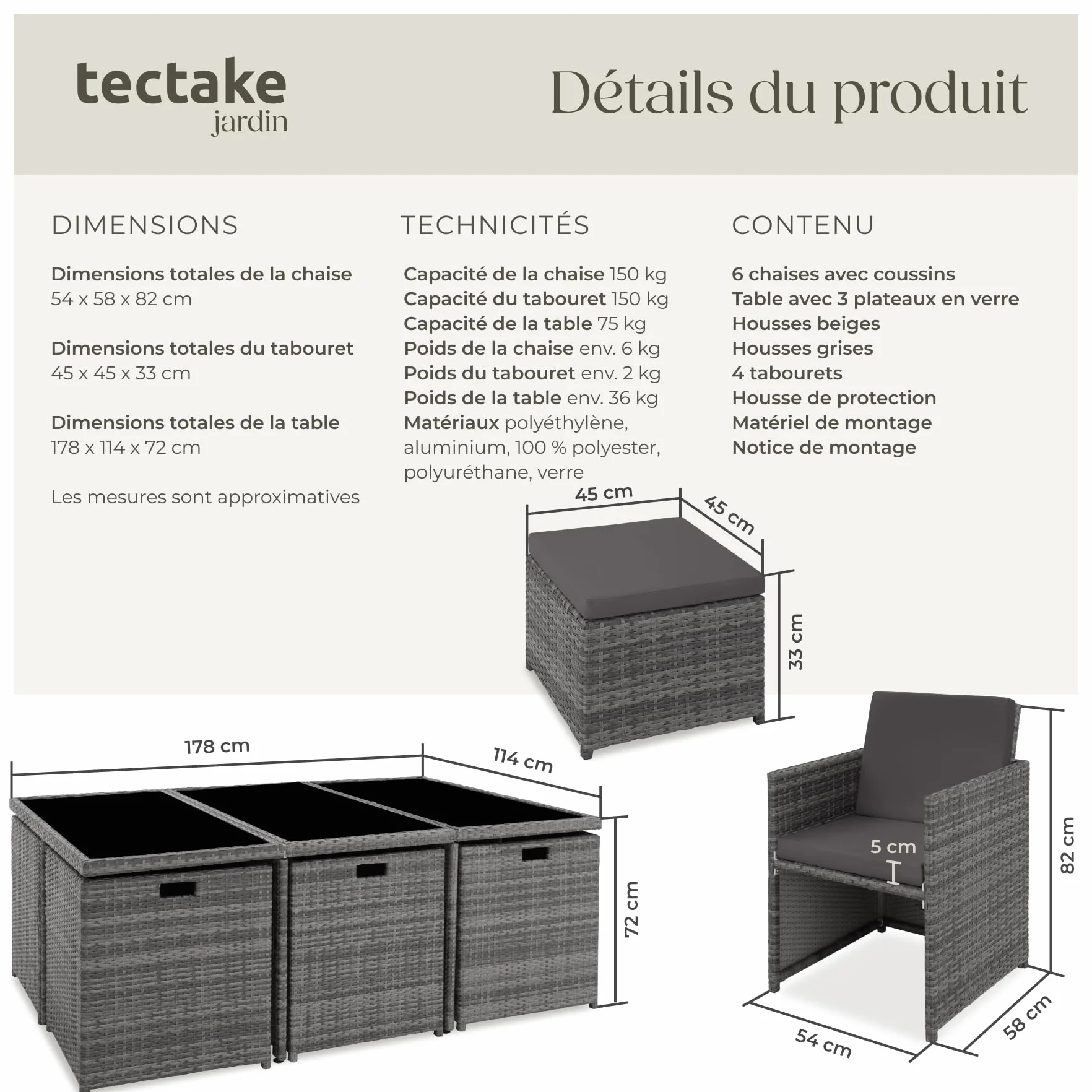 tectake
jardin

Détails du produit

DIMENSIONS

Dimensions totales de la chaise
54 x 58 x 82 cm

Dimensions totales du tabouret
45 x 45 x 33 cm

Dimensions totales de la table
178 x 114 x 72 cm

Les mesures sont approximatives

TECHNICITÉS

Capacité de la chaise 150 kg
Capacité du tabouret 150 kg
Capacité de la table 75 kg
Poids de la chaise env. 6 kg
Poids du tabouret env. 2 kg
Poids de la table env. 36 kg
Matériaux polyéthylène, aluminium, 100 % polyester, polyuréthane, verre

CONTENU

6 chaises avec coussins
Table avec 3 plateaux en verre
Housses beiges
Housses grises
4 tabourets
Housse de protection
Matériel de montage
Notice de montage

45 cm
45 cm
33 cm

178 cm
114 cm
72 cm

5 cm
82 cm
54 cm
58 cm